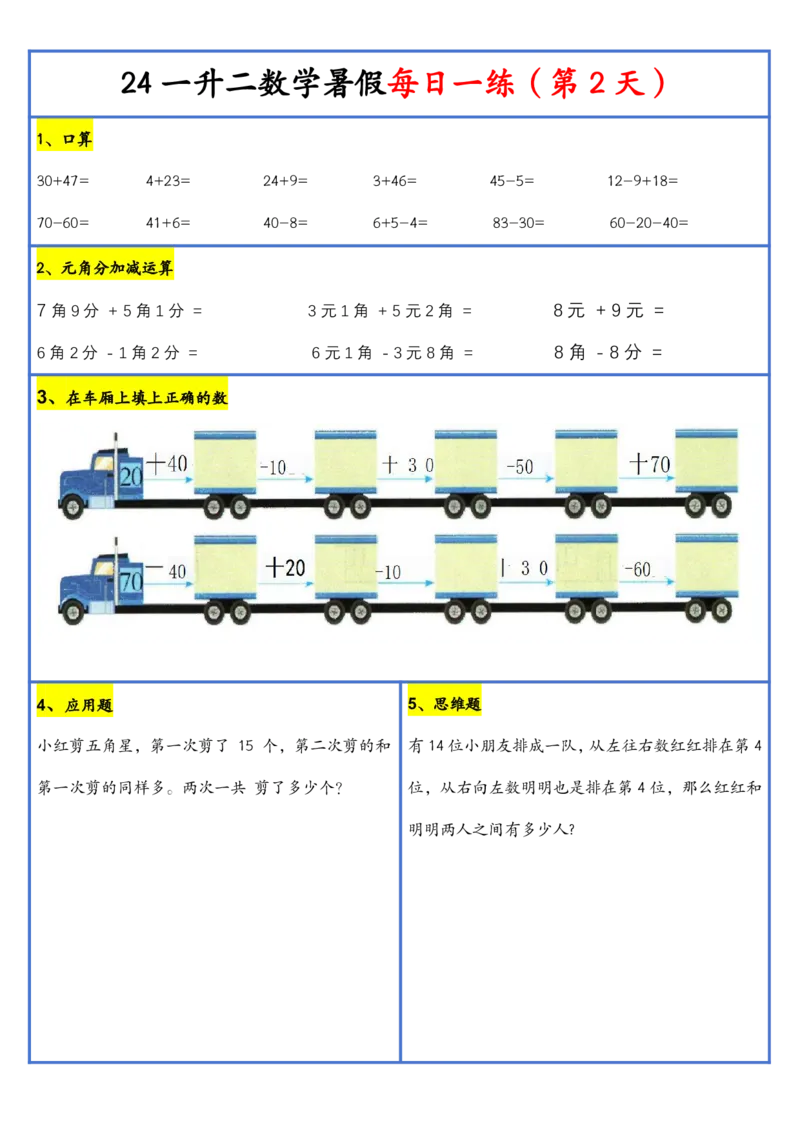 24一升二数学暑假每日一练（第2天）

1、口算

30+47=　4+23=　24+9=　3+46=　45-5=　12-9+18=

70-60=　41+6=　40-8=　6+5-4=　83-30=　60-20-40=

2、元角分加减运算

7角9分 +5角1分 =　3元1角 +5元2角 =　8元 +9元 =

6角2分 -1角2分 =　6元1角 -3元8角 =　8角 -8分 =

3、在车厢上填上正确的数

20 +40 -10 +30 -50 +70

70 -40 +20 -10 +30 -60

4、应用题

小红剪五角星，第一次剪了15个，第二次剪的和第一次剪的同样多。两次一共剪了多少个？

5、思维题

有14位小朋友排成一队，从左往右数红红排在第4位，从右向左数明明也是排在第4位，那么红红和明明两人之间有多少人？